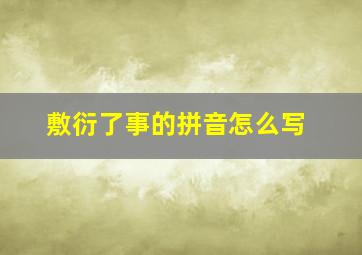 敷衍了事的拼音怎么写